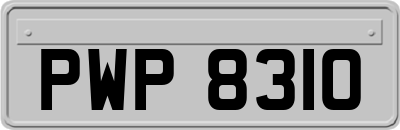 PWP 8310